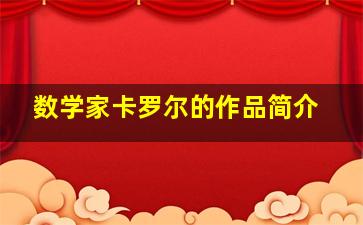 数学家卡罗尔的作品简介